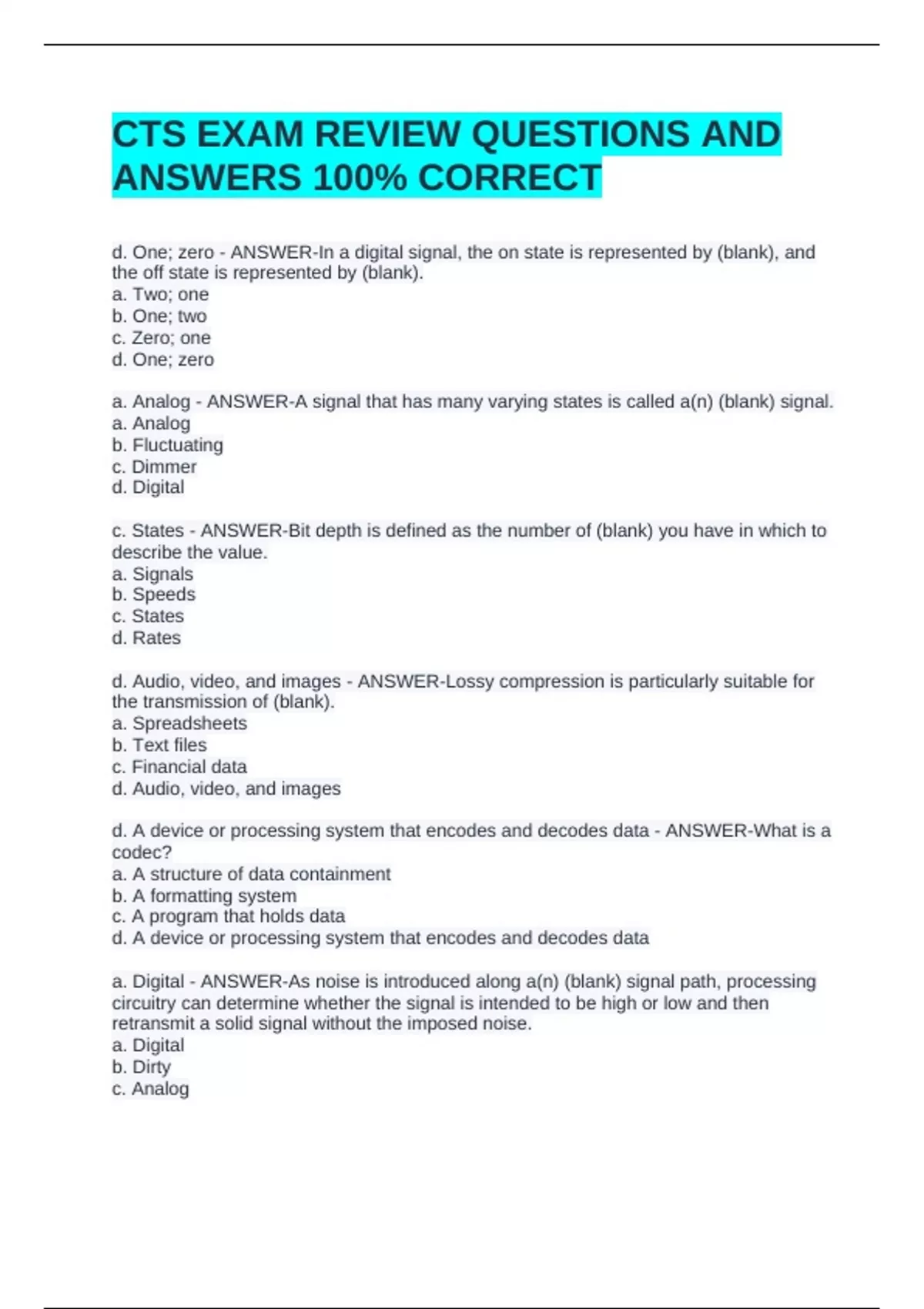 CTS EXAM REVIEW QUESTIONS AND ANSWERS 100% CORRECT

d. One; zero - ANSWER-In a digital signal, the on state is represented by (blank), and the off state is represented by (blank).
a. Two; one
b. One; two
c. Zero; one
d. One; zero

a. Analog - ANSWER-A signal that has many varying states is called a(n) (blank) signal.
a. Analog
b. Fluctuating
c. Dimmer
d. Digital

c. States - ANSWER-Bit depth is defined as the number of (blank) you have in which to describe the value.
a. Signals
b. Speeds
c. States
d. Rates

d. Audio, video, and images - ANSWER-Lossy compression is particularly suitable for the transmission of (blank).
a. Spreadsheets
b. Text files
c. Financial data
d. Audio, video, and images

d. A device or processing system that encodes and decodes data - ANSWER-What is a codec?
a. A structure of data containment
b. A formatting system
c. A program that holds data
d. A device or processing system that encodes and decodes data

a. Digital - ANSWER-As noise is introduced along a(n) (blank) signal path, processing circuitry can determine whether the signal is intended to be high or low and then retransmit a solid signal without the imposed noise.
a. Digital
b. Dirty
c. Analog